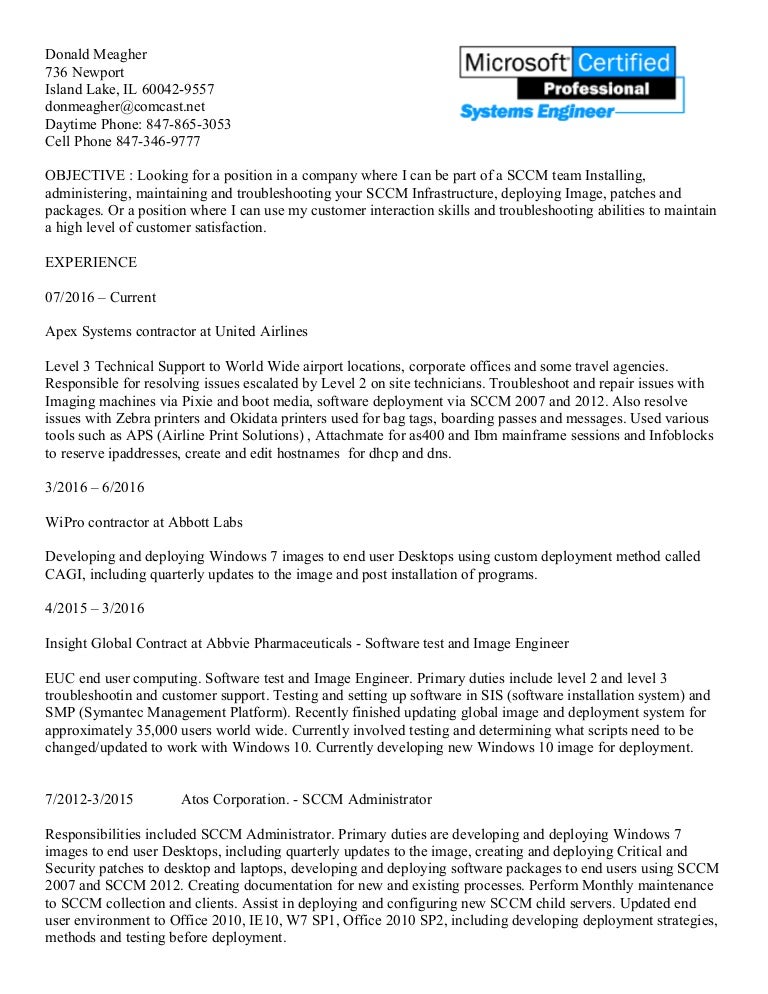 Donald Meagher
736 Newport
Island Lake, IL 60042-9557
donmeagher@comcast.net
Daytime Phone: 847-865-3053
Cell Phone 847-346-9777

Microsoft Certified
Professional
Systems Engineer

OBJECTIVE : Looking for a position in a company where I can be part of a SCCM team Installing, administering, maintaining and troubleshooting your SCCM Infrastructure, deploying Image, patches and packages. Or a position where I can use my customer interaction skills and troubleshooting abilities to maintain a high level of customer satisfaction.

EXPERIENCE

07/2016 – Current

Apex Systems contractor at United Airlines

Level 3 Technical Support to World Wide airport locations, corporate offices and some travel agencies. Responsible for resolving issues escalated by Level 2 on site technicians. Troubleshoot and repair issues with Imaging machines via Pixie and boot media, software deployment via SCCM 2007 and 2012. Also resolve issues with Zebra printers and Okidata printers used for bag tags, boarding passes and messages. Used various tools such as APS (Airline Print Solutions) , Attachmate for as400 and Ibm mainframe sessions and Infoblocks to reserve ipaddresses, create and edit hostnames for dhcp and dns.

3/2016 – 6/2016

WiPro contractor at Abbott Labs

Developing and deploying Windows 7 images to end user Desktops using custom deployment method called CAGI, including quarterly updates to the image and post installation of programs.

4/2015 – 3/2016

Insight Global Contract at Abbvie Pharmaceuticals - Software test and Image Engineer

EUC end user computing. Software test and Image Engineer. Primary duties include level 2 and level 3 troubleshootin and customer support. Testing and setting up software in SIS (software installation system) and SMP (Symantec Management Platform). Recently finished updating global image and deployment system for approximately 35,000 users world wide. Currently involved testing and determining what scripts need to be changed/updated to work with Windows 10. Currently developing new Windows 10 image for deployment.

7/2012-3/2015 Atos Corporation. - SCCM Administrator

Responsibilities included SCCM Administrator. Primary duties are developing and deploying Windows 7 images to end user Desktops, including quarterly updates to the image, creating and deploying Critical and Security patches to desktop and laptops, developing and deploying software packages to end users using SCCM 2007 and SCCM 2012. Creating documentation for new and existing processes. Perform Monthly maintenance to SCCM collection and clients. Assist in deploying and configuring new SCCM child servers. Updated end user environment to Office 2010, IE10, W7 SP1, Office 2010 SP2, including developing deployment strategies, methods and testing before deployment.